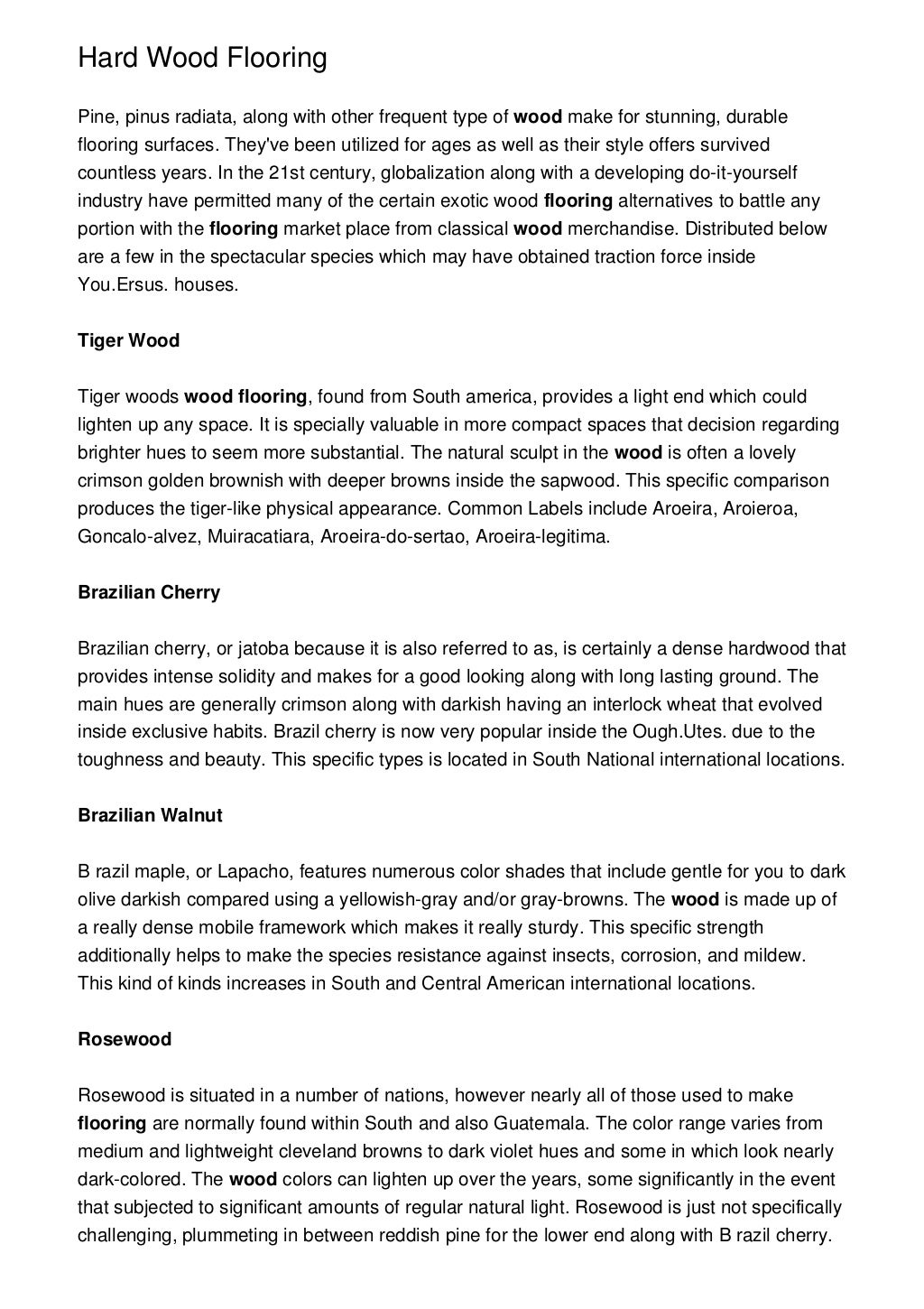 Hard Wood Flooring

Pine, pinus radiata, along with other frequent type of wood make for stunning, durable flooring surfaces. They've been utilized for ages as well as their style offers survived countless years. In the 21st century, globalization along with a developing do-it-yourself industry have permitted many of the certain exotic wood flooring alternatives to battle any portion with the flooring market place from classical wood merchandise. Distributed below are a few in the spectacular species which may have obtained traction force inside You.Ersus. houses.

Tiger Wood

Tiger woods wood flooring, found from South america, provides a light end which could lighten up any space. It is specially valuable in more compact spaces that decision regarding brighter hues to seem more substantial. The natural sculpt in the wood is often a lovely crimson golden brownish with deeper browns inside the sapwood. This specific comparison produces the tiger-like physical appearance. Common Labels include Aroeira, Aroieroa, Goncalo-alvez, Muiracatiara, Aroeira-do-sertao, Aroeira-legitima.

Brazilian Cherry

Brazilian cherry, or jatoba because it is also referred to as, is certainly a dense hardwood that provides intense solidity and makes for a good looking along with long lasting ground. The main hues are generally crimson along with darkish having an interlock wheat that evolved inside exclusive habits. Brazil cherry is now very popular inside the Ough.Utes. due to the toughness and beauty. This specific types is located in South National international locations.

Brazilian Walnut

B razil maple, or Lapacho, features numerous color shades that include gentle for you to dark olive darkish compared using a yellowish-gray and/or gray-browns. The wood is made up of a really dense mobile framework which makes it really sturdy. This specific strength additionally helps to make the species resistance against insects, corrosion, and mildew. This kind of kinds increases in South and Central American international locations.

Rosewood

Rosewood is situated in a number of nations, however nearly all of those used to make flooring are normally found within South and also Guatemala. The color range varies from medium and lightweight cleveland browns to dark violet hues and some in which look nearly dark-colored. The wood colors can lighten up over the years, some significantly in the event that subjected to significant amounts of regular natural light. Rosewood is just not specifically challenging, plummeting in between reddish pine for the lower end along with B razil cherry.